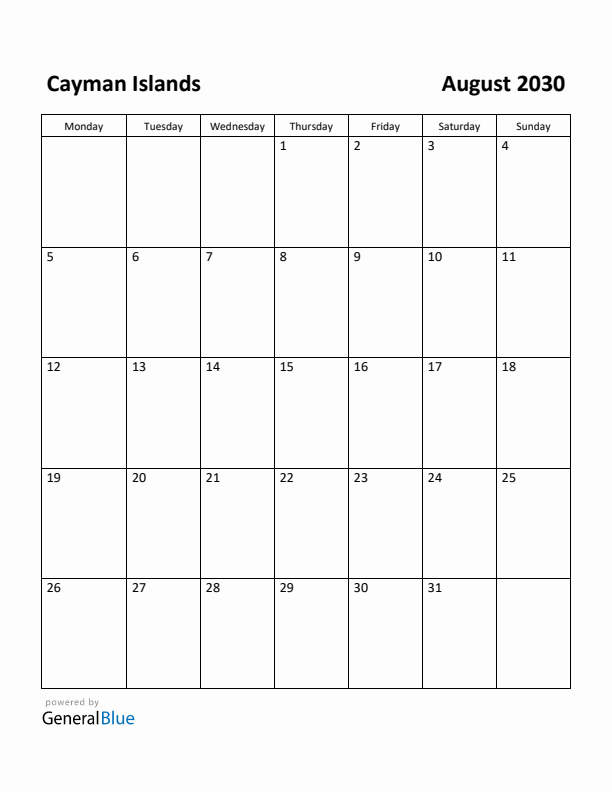 Cayman Islands

August 2030

| Monday | Tuesday | Wednesday | Thursday | Friday | Saturday | Sunday |
|---|---|---|---|---|---|---|
| | | | 1 | 2 | 3 | 4 |
| 5 | 6 | 7 | 8 | 9 | 10 | 11 |
| 12 | 13 | 14 | 15 | 16 | 17 | 18 |
| 19 | 20 | 21 | 22 | 23 | 24 | 25 |
| 26 | 27 | 28 | 29 | 30 | 31 | |

powered by
GeneralBlue